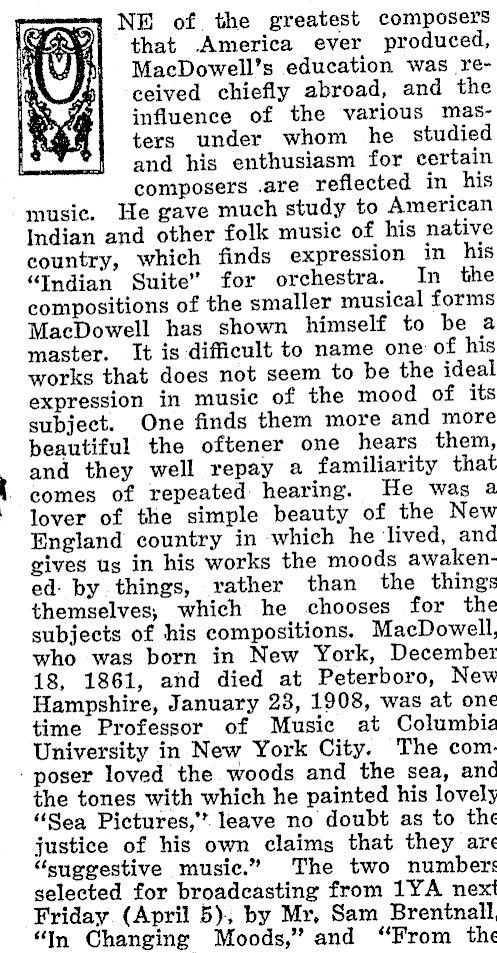 ONE of the greatest composers that America ever produced, MacDowell's education was received chiefly abroad, and the influence of the various masters under whom he studied and his enthusiasm for certain composers are reflected in his music. He gave much study to American Indian and other folk music of his native country, which finds expression in his "Indian Suite" for orchestra. In the compositions of the smaller musical forms MacDowell has shown himself to be a master. It is difficult to name one of his works that does not seem to be the ideal expression in music of the mood of its subject. One finds them more and more beautiful the oftener one hears them, and they well repay a familiarity that comes of repeated hearing. He was a lover of the simple beauty of the New England country in which he lived, and gives us in his works the moods awakened by things, rather than the things themselves, which he chooses for the subjects of his compositions. MacDowell, who was born in New York, December 18, 1861, and died at Peterboro, New Hampshire, January 23, 1908, was at one time Professor of Music at Columbia University in New York City. The composer loved the woods and the sea, and the tones with which he painted his lovely "Sea Pictures," leave no doubt as to the justice of his own claims that they are "suggestive music." The two numbers selected for broadcasting from 1YA next Friday (April 5), by Mr. Sam Brentnall, "In Changing Moods," and "From the